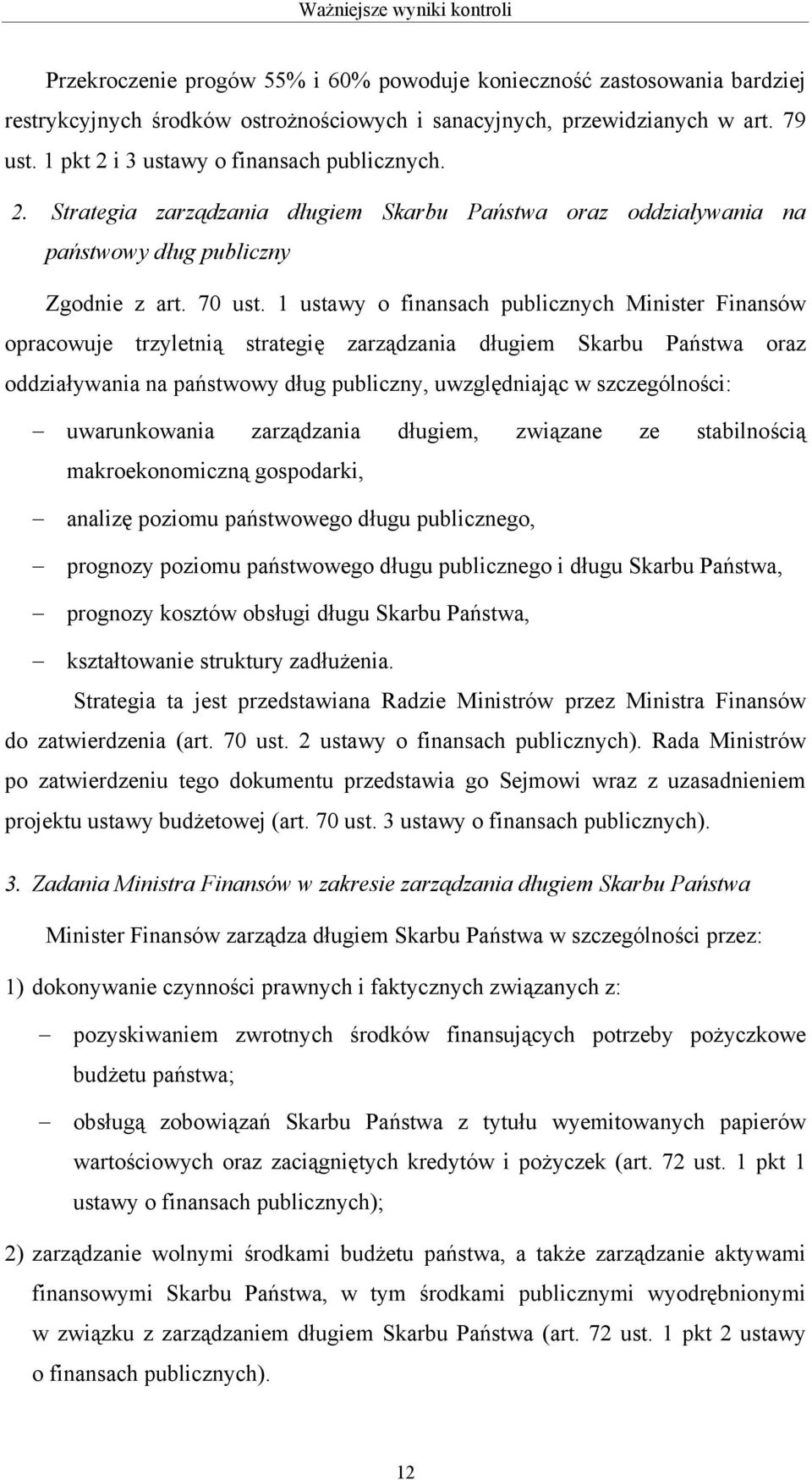 Ważniejsze wyniki kontroli

Przekroczenie progów 55% i 60% powoduje konieczność zastosowania bardziej restrykcyjnych środków ostrożnościowych i sanacyjnych, przewidzianych w art. 79 ust. 1 pkt 2 i 3 ustawy o finansach publicznych.

2. Strategia zarządzania długiem Skarbu Państwa oraz oddziaływania na państwowy dług publiczny

Zgodnie z art. 70 ust. 1 ustawy o finansach publicznych Minister Finansów opracowuje trzyletnią strategię zarządzania długiem Skarbu Państwa oraz oddziaływania na państwowy dług publiczny, uwzględniając w szczególności:

– uwarunkowania zarządzania długiem, związane ze stabilnością makroekonomiczną gospodarki,

– analizę poziomu państwowego długu publicznego,

– prognozy poziomu państwowego długu publicznego i długu Skarbu Państwa,

– prognozy kosztów obsługi długu Skarbu Państwa,

– kształtowanie struktury zadłużenia.

Strategia ta jest przedstawiana Radzie Ministrów przez Ministra Finansów do zatwierdzenia (art. 70 ust. 2 ustawy o finansach publicznych). Rada Ministrów po zatwierdzeniu tego dokumentu przedstawia go Sejmowi wraz z uzasadnieniem projektu ustawy budżetowej (art. 70 ust. 3 ustawy o finansach publicznych).

3. Zadania Ministra Finansów w zakresie zarządzania długiem Skarbu Państwa

Minister Finansów zarządza długiem Skarbu Państwa w szczególności przez:

1) dokonywanie czynności prawnych i faktycznych związanych z:

– pozyskiwaniem zwrotnych środków finansujących potrzeby pożyczkowe budżetu państwa;

– obsługą zobowiązań Skarbu Państwa z tytułu wyemitowanych papierów wartościowych oraz zaciągniętych kredytów i pożyczek (art. 72 ust. 1 pkt 1 ustawy o finansach publicznych);

2) zarządzanie wolnymi środkami budżetu państwa, a także zarządzanie aktywami finansowymi Skarbu Państwa, w tym środkami publicznymi wyodrębnionymi w związku z zarządzaniem długiem Skarbu Państwa (art. 72 ust. 1 pkt 2 ustawy o finansach publicznych).

12